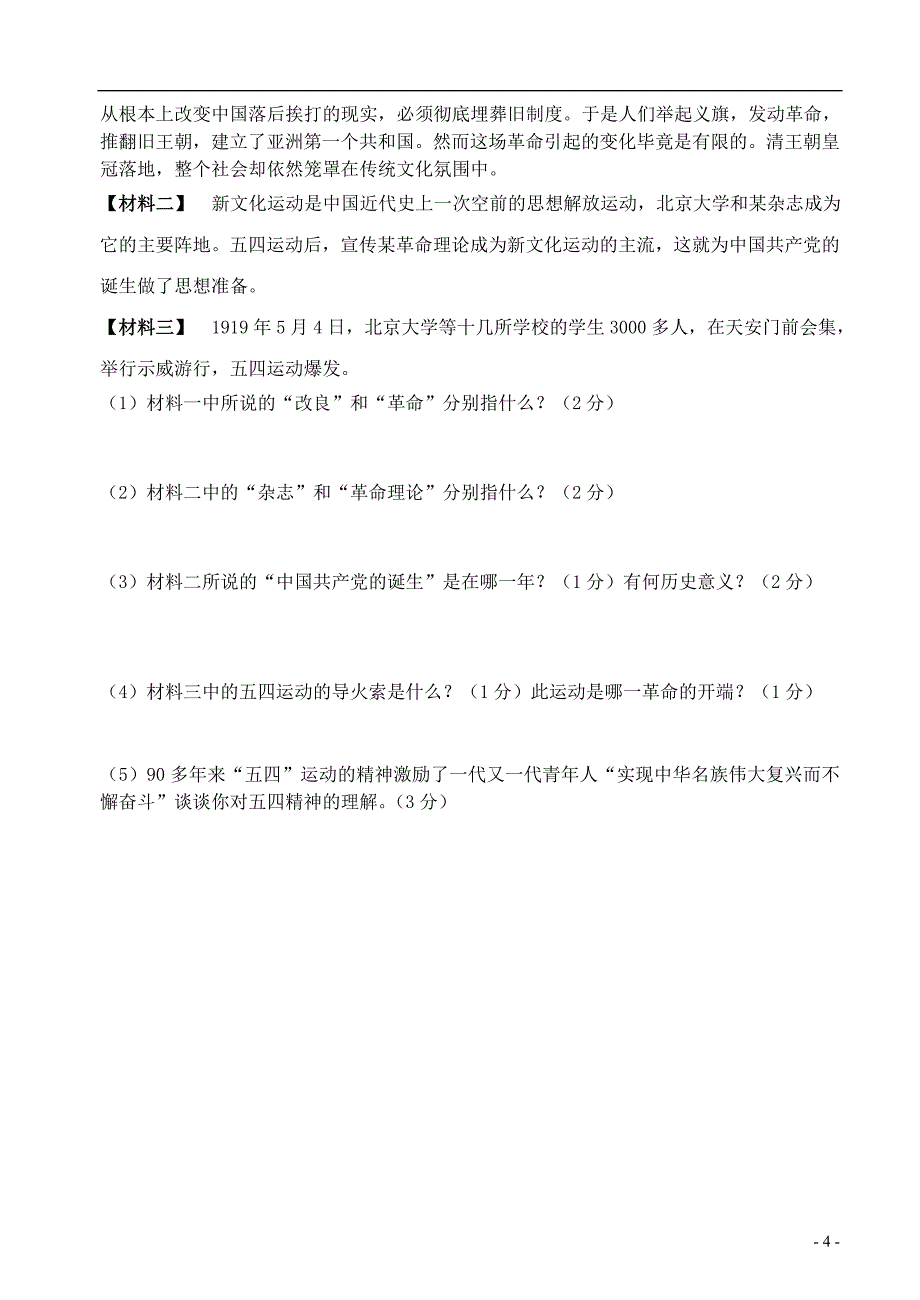 从根本上改变中国落后挨打的现实，必须彻底埋葬旧制度。于是人们举起义旗，发动革命，推翻旧王朝，建立了亚洲第一个共和国。然而这场革命引起的变化毕竟是有限的。清王朝皇冠落地，整个社会却依然笼罩在传统文化氛围中。

【材料二】　新文化运动是中国近代史上一次空前的思想解放运动，北京大学和某杂志成为它的主要阵地。五四运动后，宣传某革命理论成为新文化运动的主流，这就为中国共产党的诞生做了思想准备。

【材料三】　1919 年 5 月 4 日，北京大学等十几所学校的学生 3000 多人，在天安门前会集，举行示威游行，五四运动爆发。

（1）材料一中所说的“改良”和“革命”分别指什么？（2 分）

（2）材料二中的“杂志”和“革命理论”分别指什么？（2 分）

（3）材料二所说的“中国共产党的诞生”是在哪一年？（1 分）有何历史意义？（2 分）

（4）材料三中的五四运动的导火索是什么？（1 分）此运动是哪一革命的开端？（1 分）

（5）90 多年来“五四”运动的精神激励了一代又一代青年人“实现中华名族伟大复兴而不懈奋斗”谈谈你对五四精神的理解。(3 分)

- 4 -